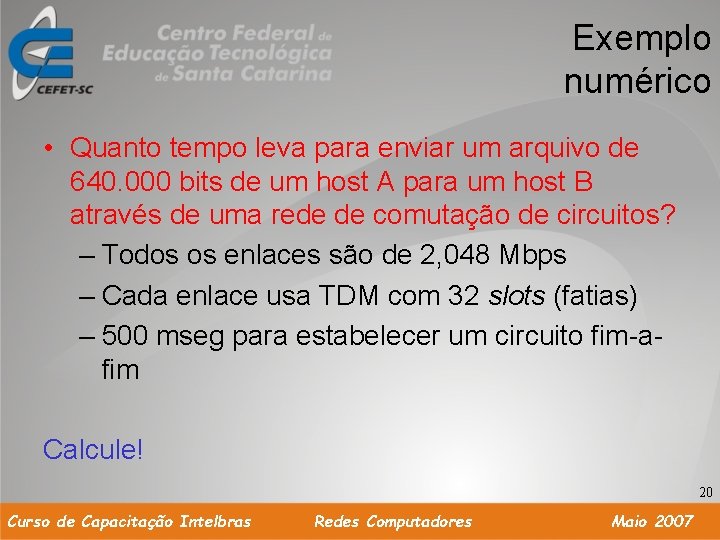 CEFET-SC

Centro Federal de Educação Tecnológica de Santa Catarina

Exemplo numérico

• Quanto tempo leva para enviar um arquivo de 640.000 bits de um host A para um host B através de uma rede de comutação de circuitos?
– Todos os enlaces são de 2,048 Mbps
– Cada enlace usa TDM com 32 slots (fatias)
– 500 mseg para estabelecer um circuito fim-a-fim

Calcule!

20

Curso de Capacitação Intelbras Redes Computadores Maio 2007